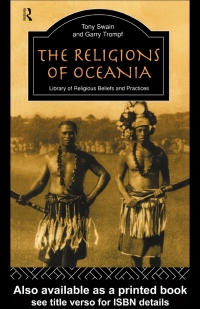 R

Tony Swain and Garry Trompf

THE RELIGIONS OF OCEANIA

Library of Religious Beliefs and Practices

Also available as a printed book
see title verso for ISBN details